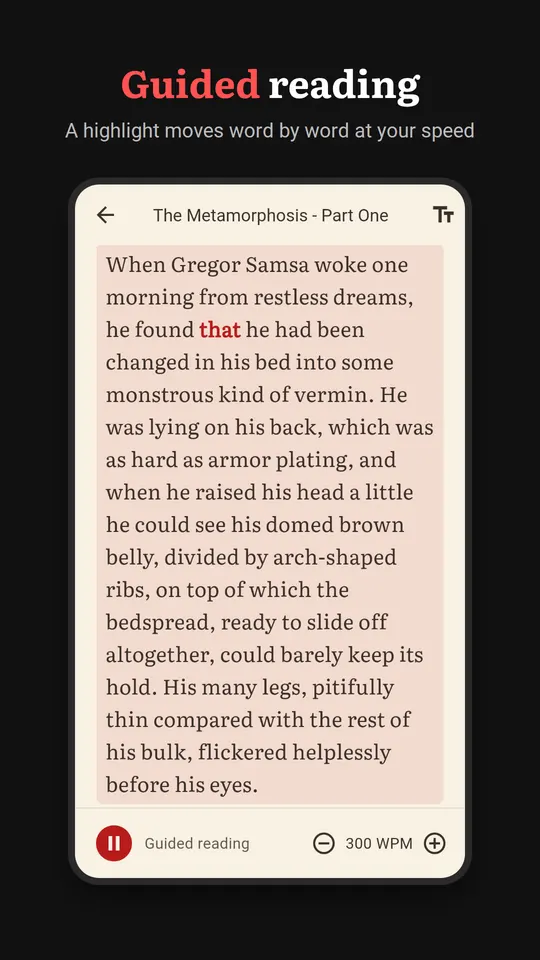 Guided reading
A highlight moves word by word at your speed

The Metamorphosis - Part One

When Gregor Samsa woke one morning from restless dreams, he found that he had been changed in his bed into some monstrous kind of vermin. He was lying on his back, which was as hard as armor plating, and when he raised his head a little he could see his domed brown belly, divided by arch-shaped ribs, on top of which the bedspread, ready to slide off altogether, could barely keep its hold. His many legs, pitifully thin compared with the rest of his bulk, flickered helplessly before his eyes.

Guided reading
300 WPM